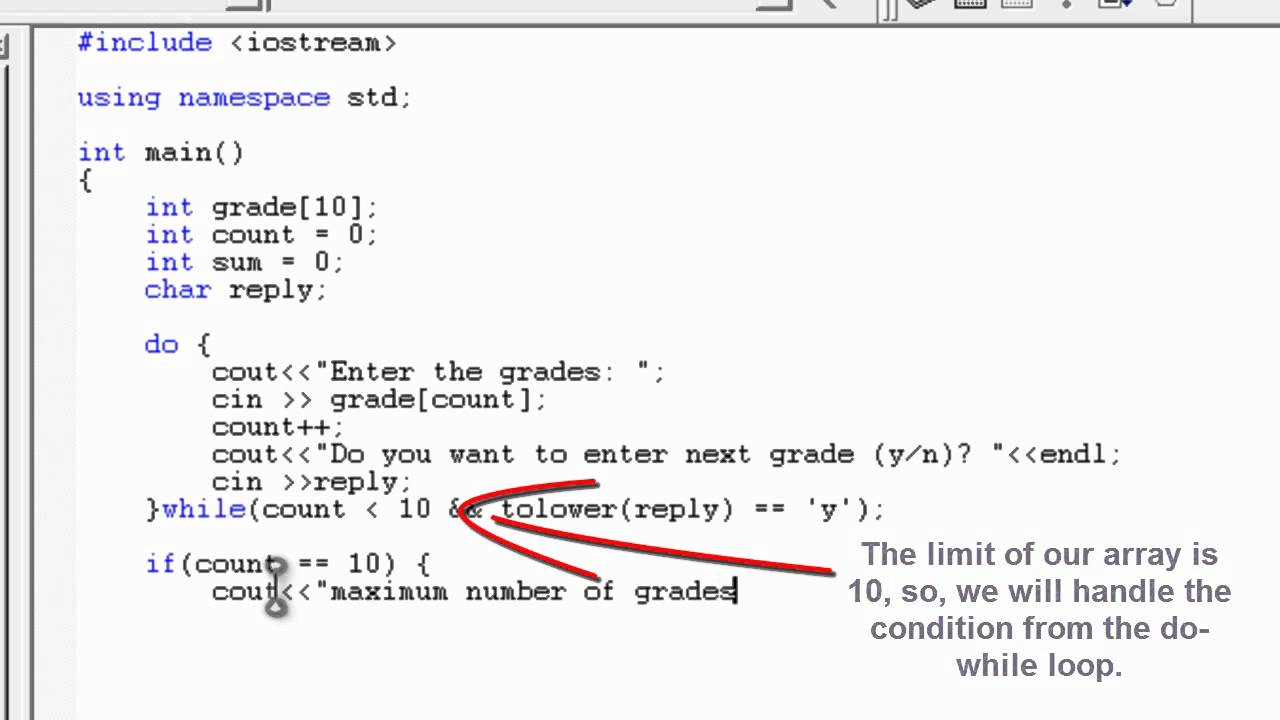 #include <iostream>

using namespace std;

int main()
{
    int grade[10];
    int count = 0;
    int sum = 0;
    char reply;

    do {
        cout<<"Enter the grades: ";
        cin >> grade[count];
        count++;
        cout<<"Do you want to enter next grade (y/n)? "<<endl;
        cin >>reply;
    }while(count < 10 && tolower(reply) == 'y');

    if(count == 10) {
        cout<<"maximum number of grades

The limit of our array is 10, so, we will handle the condition from the do-while loop.